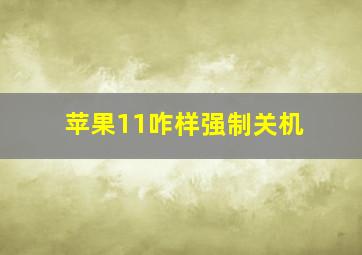 苹果11咋样强制关机